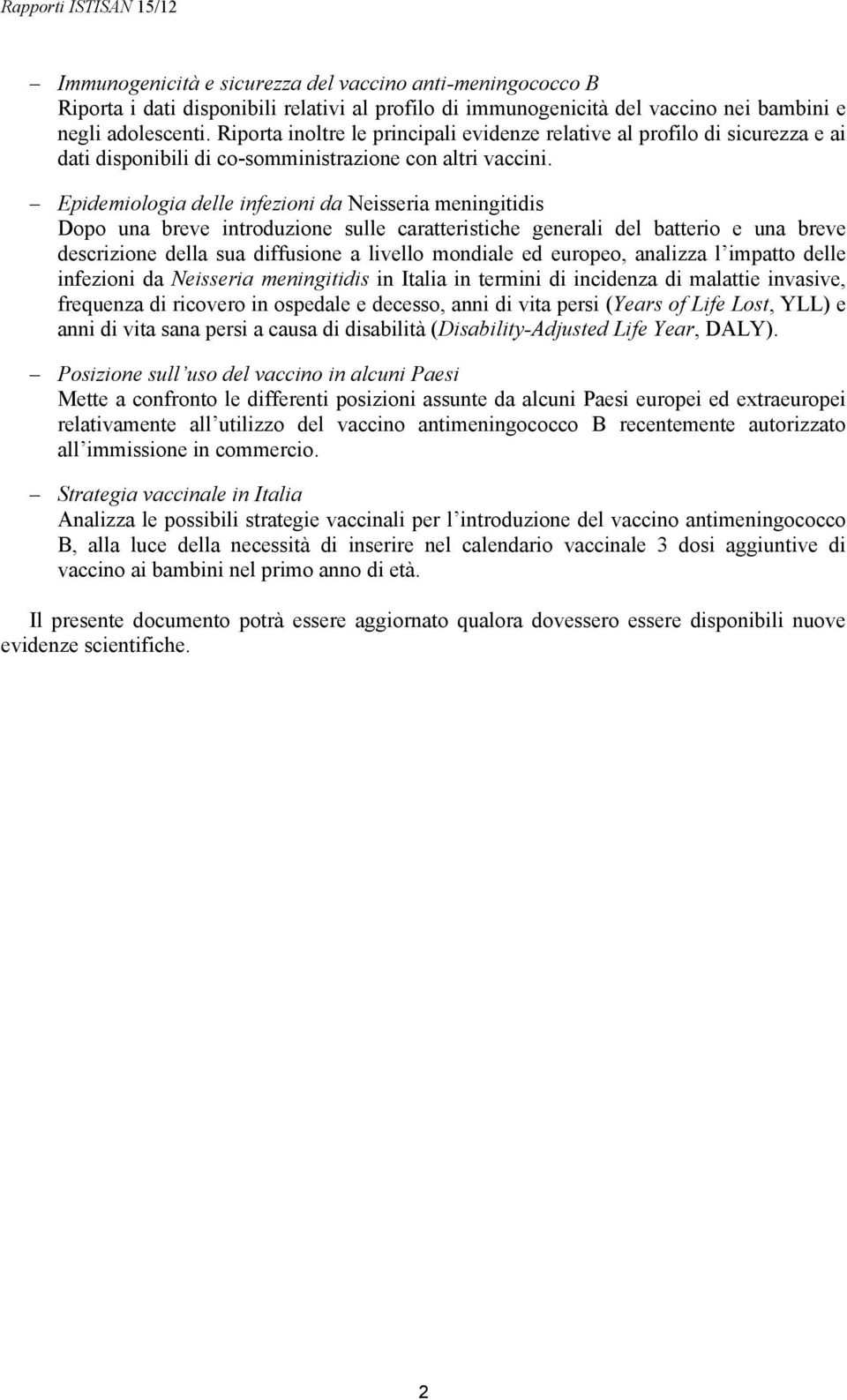 Rapporti ISTISAN 15/12

– Immunogenicità e sicurezza del vaccino anti-meningococco B
Riporta i dati disponibili relativi al profilo di immunogenicità del vaccino nei bambini e negli adolescenti. Riporta inoltre le principali evidenze relative al profilo di sicurezza e ai dati disponibili di co-somministrazione con altri vaccini.

– Epidemiologia delle infezioni da Neisseria meningitidis
Dopo una breve introduzione sulle caratteristiche generali del batterio e una breve descrizione della sua diffusione a livello mondiale ed europeo, analizza l impatto delle infezioni da Neisseria meningitidis in Italia in termini di incidenza di malattie invasive, frequenza di ricovero in ospedale e decesso, anni di vita persi (Years of Life Lost, YLL) e anni di vita sana persi a causa di disabilità (Disability-Adjusted Life Year, DALY).

– Posizione sull uso del vaccino in alcuni Paesi
Mette a confronto le differenti posizioni assunte da alcuni Paesi europei ed extraeuropei relativamente all utilizzo del vaccino antimeningococco B recentemente autorizzato all immissione in commercio.

– Strategia vaccinale in Italia
Analizza le possibili strategie vaccinali per l introduzione del vaccino antimeningococco B, alla luce della necessità di inserire nel calendario vaccinale 3 dosi aggiuntive di vaccino ai bambini nel primo anno di età.

Il presente documento potrà essere aggiornato qualora dovessero essere disponibili nuove evidenze scientifiche.

2